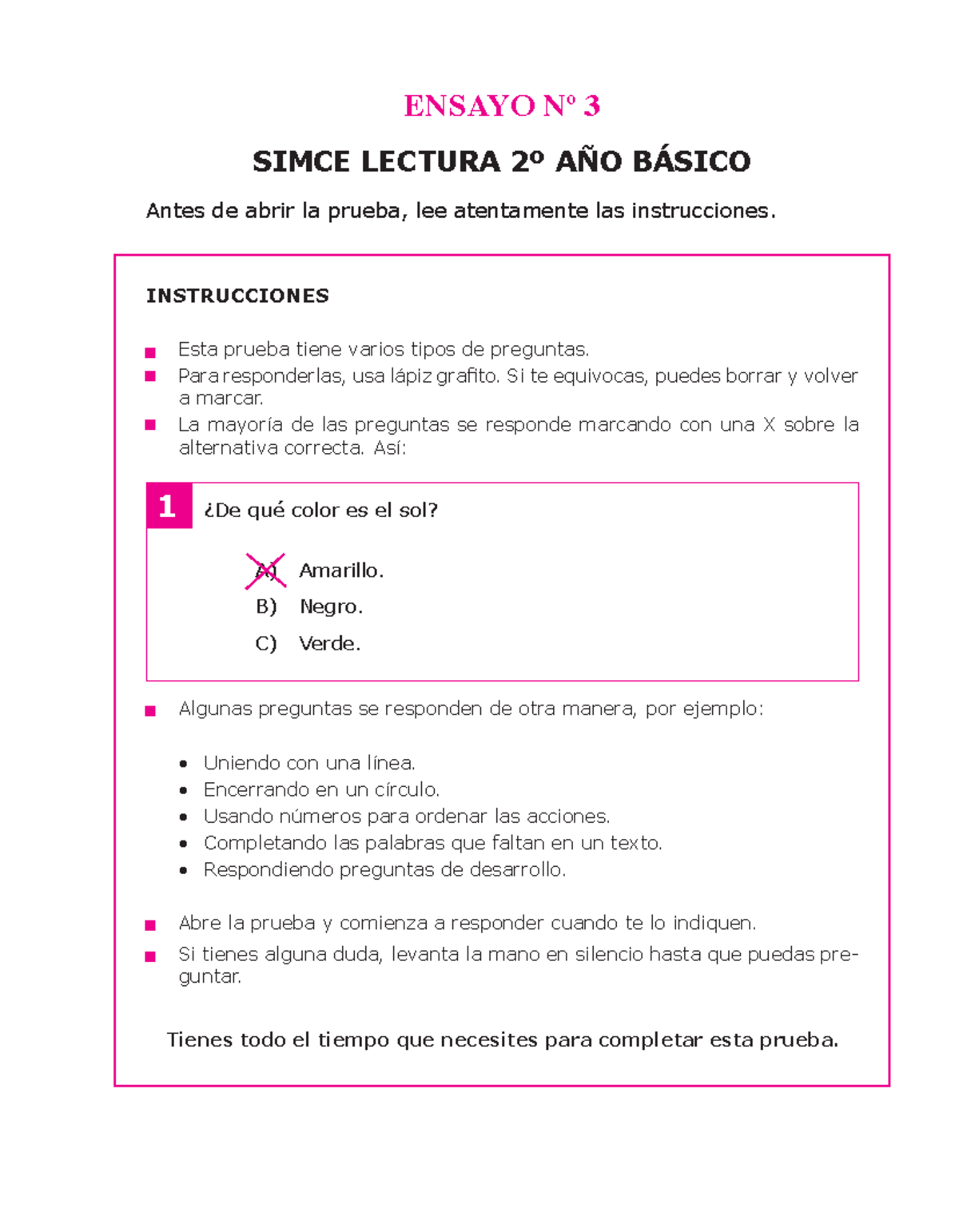 ENSAYO Nº 3

SIMCE LECTURA 2º AÑO BÁSICO

Antes de abrir la prueba, lee atentamente las instrucciones.

INSTRUCCIONES

■ Esta prueba tiene varios tipos de preguntas.
■ Para responderlas, usa lápiz grafito. Si te equivocas, puedes borrar y volver a marcar.
■ La mayoría de las preguntas se responde marcando con una X sobre la alternativa correcta. Así:

1 ¿De qué color es el sol?

A) Amarillo.
B) Negro.
C) Verde.

■ Algunas preguntas se responden de otra manera, por ejemplo:

• Uniendo con una línea.
• Encerrando en un círculo.
• Usando números para ordenar las acciones.
• Completando las palabras que faltan en un texto.
• Respondiendo preguntas de desarrollo.

■ Abre la prueba y comienza a responder cuando te lo indiquen.
■ Si tienes alguna duda, levanta la mano en silencio hasta que puedas preguntar.

Tienes todo el tiempo que necesites para completar esta prueba.